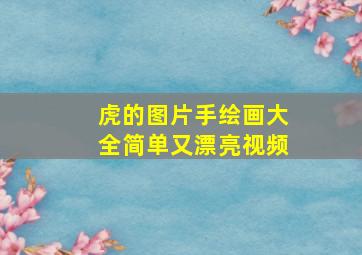 虎的图片手绘画大全简单又漂亮视频